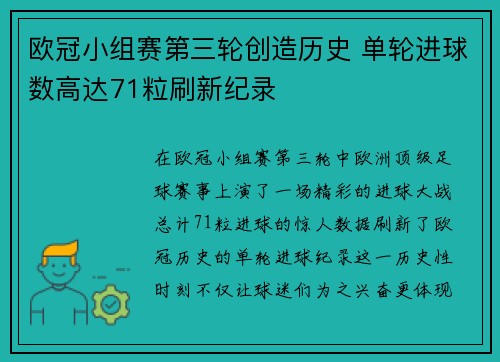 欧冠小组赛第三轮创造历史 单轮进球数高达71粒刷新纪录

在欧冠小组赛第三轮中欧洲顶级足球赛事上演了一场精彩的进球大战总计71粒进球的惊人数据刷新了欧冠历史的单轮进球纪录这一历史性时刻不仅让球迷们为之兴奋更体现